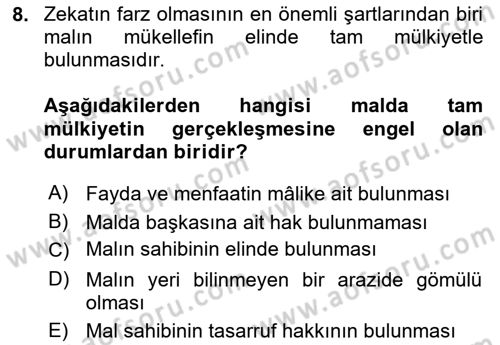 8. Zekatın farz olmasının en önemli şartlarından biri malın mükellefin elinde tam mülkiyetle bulunmasıdır.

Aşağıdakilerden hangisi malda tam mülkiyetin gerçekleşmesine engel olan durumlardan biridir?

A) Fayda ve menfaatin mâlike ait bulunması
B) Malda başkasına ait hak bulunmaması
C) Malın sahibinin elinde bulunması
D) Malın yeri bilinmeyen bir arazide gömülü olması
E) Mal sahibinin tasarruf hakkının bulunması

www.aofsoru.com